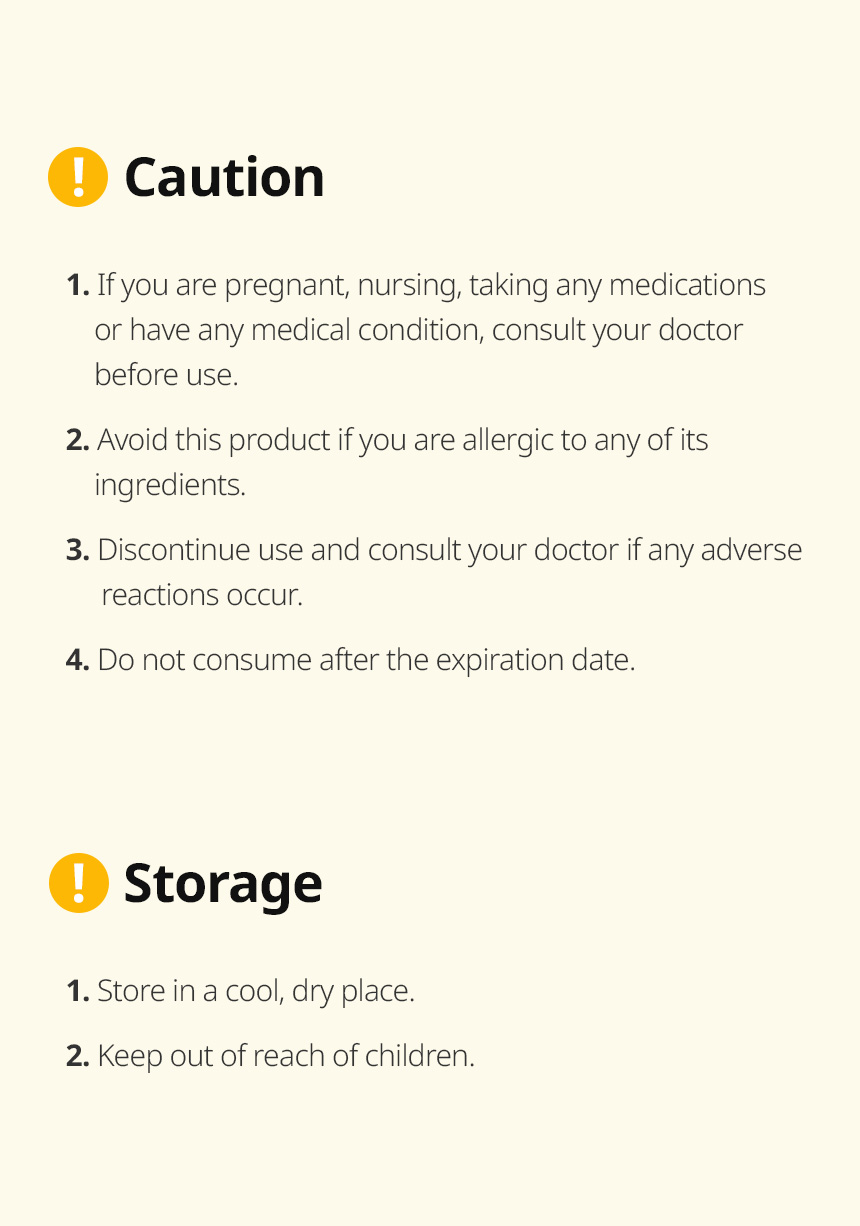 ! Caution

1. If you are pregnant, nursing, taking any medications or have any medical condition, consult your doctor before use.

2. Avoid this product if you are allergic to any of its ingredients.

3. Discontinue use and consult your doctor if any adverse reactions occur.

4. Do not consume after the expiration date.

! Storage

1. Store in a cool, dry place.

2. Keep out of reach of children.